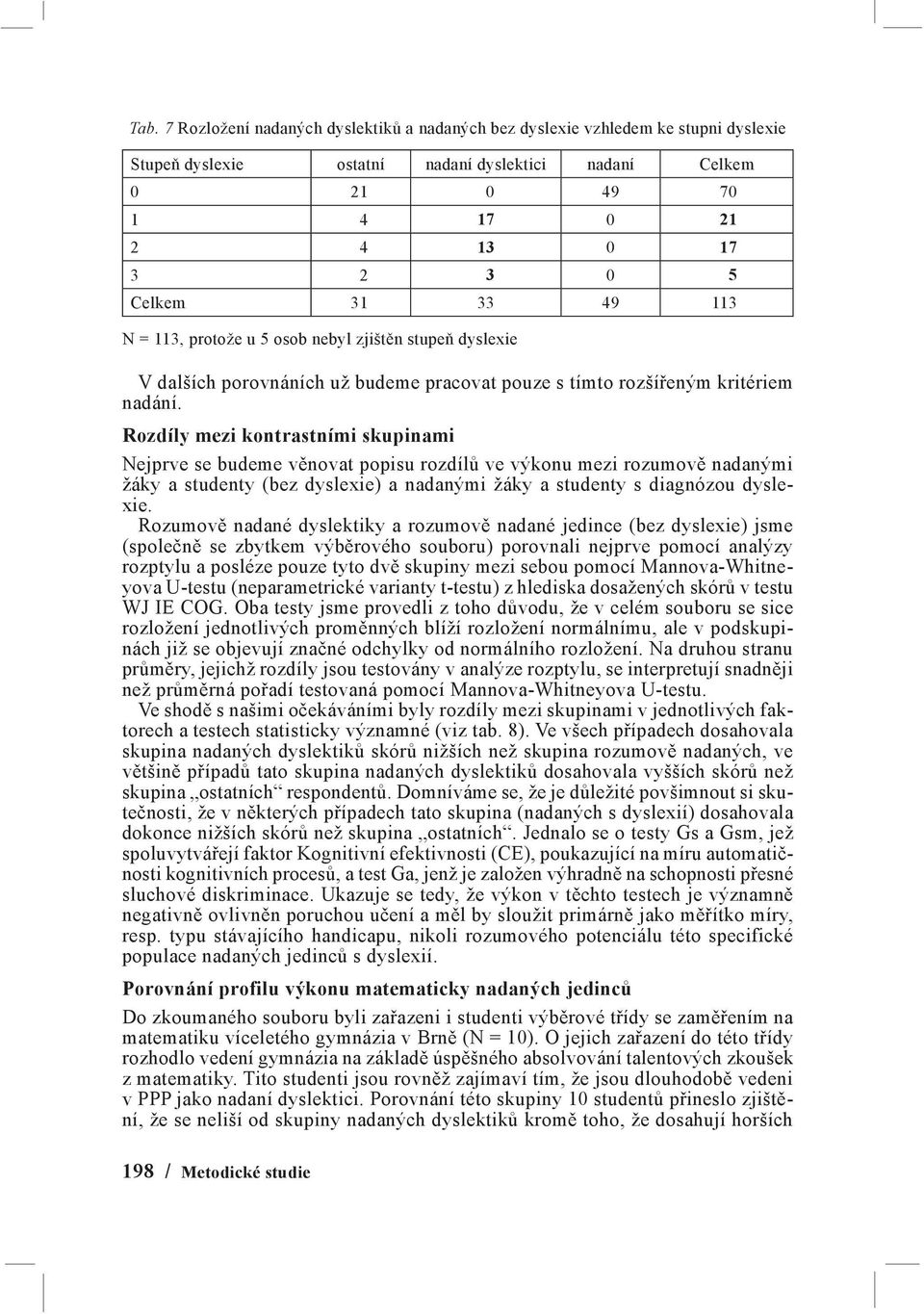 Tab. 7 Rozložení nadaných dyslektiků a nadaných bez dyslexie vzhledem ke stupni dyslexie

| Stupeň dyslexie | ostatní | nadaní dyslektici | nadaní | Celkem |
|---|---|---|---|---|
| 0 | 21 | 0 | 49 | 70 |
| 1 | 4 | 17 | 0 | 21 |
| 2 | 4 | 13 | 0 | 17 |
| 3 | 2 | 3 | 0 | 5 |
| Celkem | 31 | 33 | 49 | 113 |

N = 113, protože u 5 osob nebyl zjištěn stupeň dyslexie

V dalších porovnáních už budeme pracovat pouze s tímto rozšířeným kritériem nadání.

Rozdíly mezi kontrastními skupinami

Nejprve se budeme věnovat popisu rozdílů ve výkonu mezi rozumově nadanými žáky a studenty (bez dyslexie) a nadanými žáky a studenty s diagnózou dyslexie.

Rozumově nadané dyslektiky a rozumově nadané jedince (bez dyslexie) jsme (společně se zbytkem výběrového souboru) porovnali nejprve pomocí analýzy rozptylu a posléze pouze tyto dvě skupiny mezi sebou pomocí Mannova-Whitneyova U-testu (neparametrické varianty t-testu) z hlediska dosažených skórů v testu WJ IE COG. Oba testy jsme provedli z toho důvodu, že v celém souboru se sice rozložení jednotlivých proměnných blíží rozložení normálnímu, ale v podskupinách již se objevují značné odchylky od normálního rozložení. Na druhou stranu průměry, jejichž rozdíly jsou testovány v analýze rozptylu, se interpretují snadněji než průměrná pořadí testovaná pomocí Mannova-Whitneyova U-testu.

Ve shodě s našimi očekáváními byly rozdíly mezi skupinami v jednotlivých faktorech a testech statisticky významné (viz tab. 8). Ve všech případech dosahovala skupina nadaných dyslektiků skórů nižších než skupina rozumově nadaných, ve většině případů tato skupina nadaných dyslektiků dosahovala vyšších skórů než skupina „ostatních“ respondentů. Domníváme se, že je důležité povšimnout si skutečnosti, že v některých případech tato skupina (nadaných s dyslexií) dosahovala dokonce nižších skórů než skupina „ostatních“. Jednalo se o testy Gs a Gsm, jež spoluvytvářejí faktor Kognitivní efektivnosti (CE), poukazující na míru automatičnosti kognitivních procesů, a test Ga, jenž je založen výhradně na schopnosti přesné sluchové diskriminace. Ukazuje se tedy, že výkon v těchto testech je významně negativně ovlivněn poruchou učení a měl by sloužit primárně jako měřítko míry, resp. typu stávajícího handicapu, nikoli rozumového potenciálu této specifické populace nadaných jedinců s dyslexií.

Porovnání profilu výkonu matematicky nadaných jedinců

Do zkoumaného souboru byli zařazeni i studenti výběrové třídy se zaměřením na matematiku víceletého gymnázia v Brně (N = 10). O jejich zařazení do této třídy rozhodlo vedení gymnázia na základě úspěšného absolvování talentových zkoušek z matematiky. Tito studenti jsou rovněž zajímaví tím, že jsou dlouhodobě vedeni v PPP jako nadaní dyslektici. Porovnání této skupiny 10 studentů přineslo zjištění, že se neliší od skupiny nadaných dyslektiků kromě toho, že dosahují horších

198 / Metodické studie